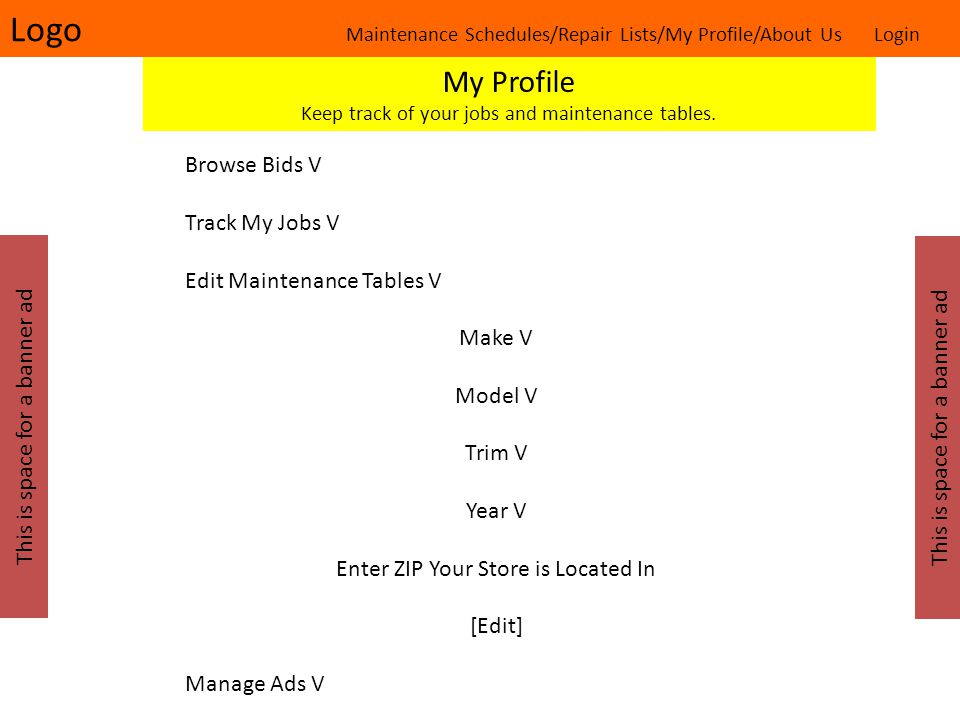 Logo

Maintenance Schedules/Repair Lists/My Profile/About Us

Login

My Profile

Keep track of your jobs and maintenance tables.

This is space for a banner ad

Browse Bids V

Track My Jobs V

Edit Maintenance Tables V

Make V

Model V

Trim V

Year V

Enter ZIP Your Store is Located In

[Edit]

Manage Ads V

This is space for a banner ad